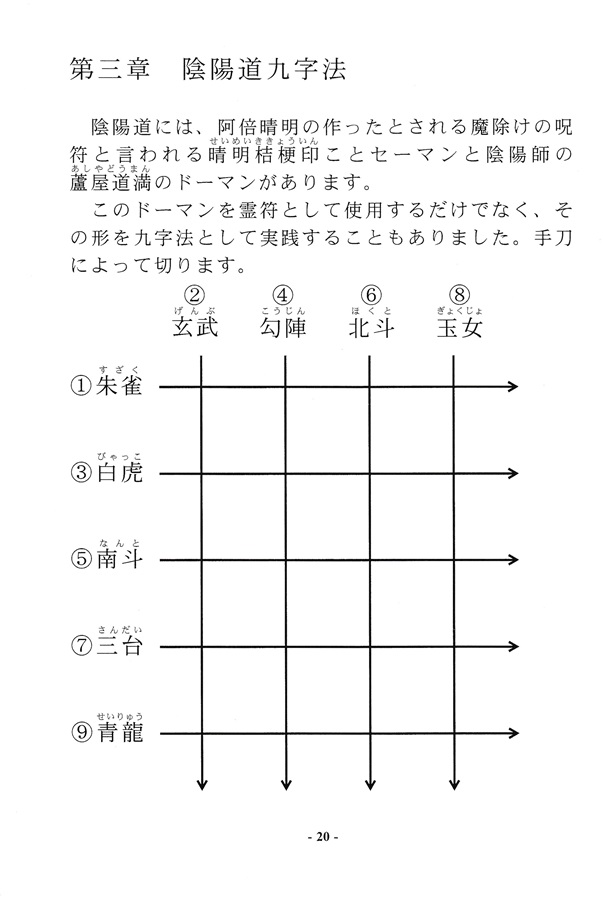 第三章　陰陽道九字法

陰陽道には、阿倍晴明の作ったとされる魔除けの呪符と言われる晴明桔梗印（せいめいききょういん）ことセーマンと陰陽師の蘆屋道満（あしやどうまん）のドーマンがあります。

このドーマンを霊符として使用するだけでなく、その形を九字法として実践することもありました。手刀によって切ります。

②玄武（げんぶ）　④勾陣（こうじん）　⑥北斗（ほくと）　⑧玉女（ぎょくじょ）

①朱雀（すざく）

③白虎（びゃっこ）

⑤南斗（なんと）

⑦三台（さんだい）

⑨青龍（せいりゅう）

- 20 -